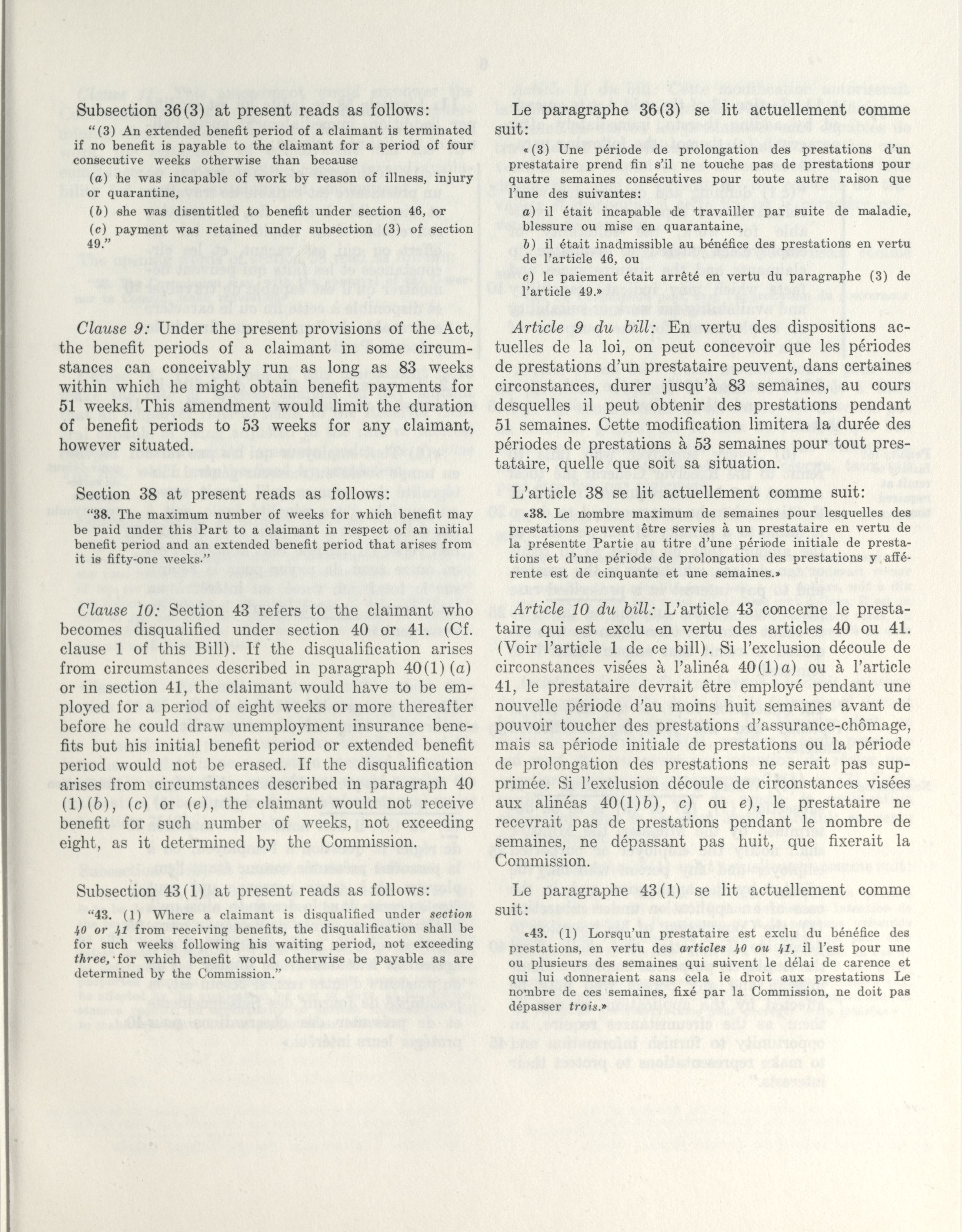 Subsection 36(3) at present reads as follows:

"(3) An extended benefit period of a claimant is terminated if no benefit is payable to the claimant for a period of four consecutive weeks otherwise than because

(a) he was incapable of work by reason of illness, injury or quarantine,

(b) she was disentitled to benefit under section 46, or

(c) payment was retained under subsection (3) of section 49."

Clause 9: Under the present provisions of the Act, the benefit periods of a claimant in some circumstances can conceivably run as long as 83 weeks within which he might obtain benefit payments for 51 weeks. This amendment would limit the duration of benefit periods to 53 weeks for any claimant, however situated.

Section 38 at present reads as follows:

"38. The maximum number of weeks for which benefit may be paid under this Part to a claimant in respect of an initial benefit period and an extended benefit period that arises from it is fifty-one weeks."

Clause 10: Section 43 refers to the claimant who becomes disqualified under section 40 or 41. (Cf. clause 1 of this Bill). If the disqualification arises from circumstances described in paragraph 40(1)(a) or in section 41, the claimant would have to be employed for a period of eight weeks or more thereafter before he could draw unemployment insurance benefits but his initial benefit period or extended benefit period would not be erased. If the disqualification arises from circumstances described in paragraph 40 (1)(b), (c) or (e), the claimant would not receive benefit for such number of weeks, not exceeding eight, as it determined by the Commission.

Subsection 43(1) at present reads as follows:

"43. (1) Where a claimant is disqualified under section 40 or 41 from receiving benefits, the disqualification shall be for such weeks following his waiting period, not exceeding three, for which benefit would otherwise be payable as are determined by the Commission."

Le paragraphe 36(3) se lit actuellement comme suit:

«(3) Une période de prolongation des prestations d'un prestataire prend fin s'il ne touche pas de prestations pour quatre semaines consécutives pour toute autre raison que l'une des suivantes:

a) il était incapable de travailler par suite de maladie, blessure ou mise en quarantaine,

b) il était inadmissible au bénéfice des prestations en vertu de l'article 46, ou

c) le paiement était arrêté en vertu du paragraphe (3) de l'article 49.»

Article 9 du bill: En vertu des dispositions actuelles de la loi, on peut concevoir que les périodes de prestations d'un prestataire peuvent, dans certaines circonstances, durer jusqu'à 83 semaines, au cours desquelles il peut obtenir des prestations pendant 51 semaines. Cette modification limitera la durée des périodes de prestations à 53 semaines pour tout prestataire, quelle que soit sa situation.

L'article 38 se lit actuellement comme suit:

«38. Le nombre maximum de semaines pour lesquelles des prestations peuvent être servies à un prestataire en vertu de la présentte Partie au titre d'une période initiale de prestations et d'une période de prolongation des prestations y afférente est de cinquante et une semaines.»

Article 10 du bill: L'article 43 concerne le prestataire qui est exclu en vertu des articles 40 ou 41. (Voir l'article 1 de ce bill). Si l'exclusion découle de circonstances visées à l'alinéa 40(1)a) ou à l'article 41, le prestataire devrait être employé pendant une nouvelle période d'au moins huit semaines avant de pouvoir toucher des prestations d'assurance-chômage, mais sa période initiale de prestations ou la période de prolongation des prestations ne serait pas supprimée. Si l'exclusion découle de circonstances visées aux alinéas 40(1)b), c) ou e), le prestataire ne recevrait pas de prestations pendant le nombre de semaines, ne dépassant pas huit, que fixerait la Commission.

Le paragraphe 43(1) se lit actuellement comme suit:

«43. (1) Lorsqu'un prestataire est exclu du bénéfice des prestations, en vertu des articles 40 ou 41, il l'est pour une ou plusieurs des semaines qui suivent le délai de carence et qui lui donneraient sans cela le droit aux prestations Le nombre de ces semaines, fixé par la Commission, ne doit pas dépasser trois.»